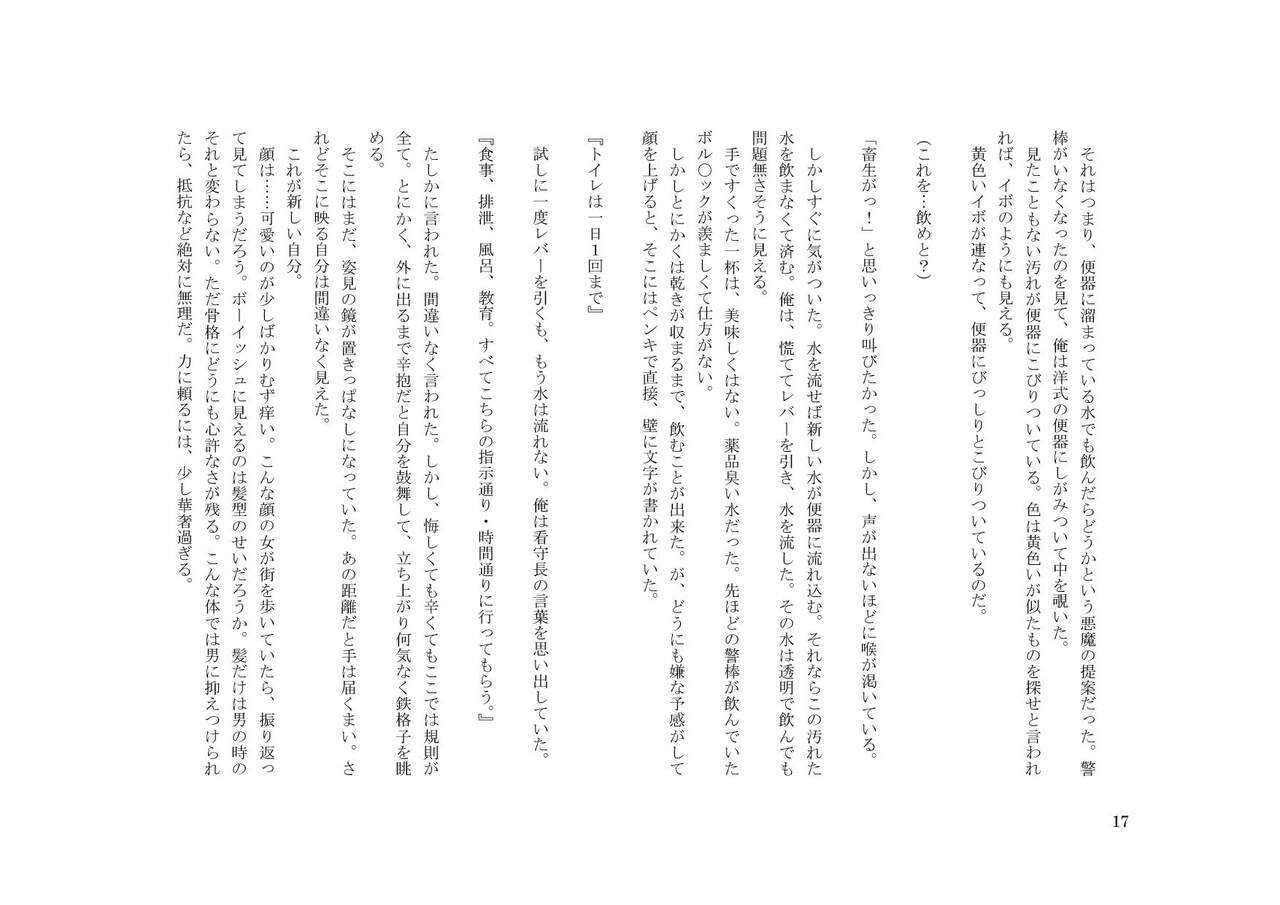 それはつまり、便器に溜まっている水でも飲んだらどうかという悪魔の提案だった。警棒がいなくなったのを見て、俺は洋式の便器にしがみついて中を覗いた。

見たこともない汚れが便器にこびりついている。色は黄色いが似たものを探せと言われれば、イボのようにも見える。

黄色いイボが連なって、便器にびっしりとこびりついているのだ。

（これを…飲めと？）

「畜生がっ！」と思いっきり叫びたかった。しかし、声が出ないほどに喉が渇いている。

しかしすぐに気がついた。水を流せば新しい水が便器に流れ込む。それならこの汚れた水を飲まなくて済む。俺は、慌ててレバーを引き、水を流した。その水は透明で飲んでも問題無さそうに見える。

手ですくった一杯は、美味しくはない。薬品臭い水だった。先ほどの警棒が飲んでいたボル〇ックが羨ましくて仕方がない。

しかしとにかくは乾きが収まるまで、飲むことが出来た。が、どうにも嫌な予感がして顔を上げると、そこにはペンキで直接、壁に文字が書かれていた。

『トイレは一日1回まで』

試しに一度レバーを引くも、もう水は流れない。俺は看守長の言葉を思い出していた。

『食事、排泄、風呂、教育。すべてこちらの指示通り・時間通りに行ってもらう。』

たしかに言われた。間違いなく言われた。しかし、悔しくても辛くてもここでは規則が全て。とにかく、外に出るまで辛抱だと自分を鼓舞して、立ち上がり何気なく鉄格子を眺める。

そこにはまだ、姿見の鏡が置きっぱなしになっていた。あの距離だと手は届くまい。されどそこに映る自分は間違いなく見えた。

これが新しい自分。

顔は……可愛いのが少しばかりむず痒い。こんな顔の女が街を歩いていたら、振り返って見てしまうだろう。ボーイッシュに見えるのは髪型のせいだろうか。髪だけは男の時のそれと変わらない。ただ骨格にどうにも心許なさが残る。こんな体では男に抑えつけられたら、抵抗など絶対に無理だ。力に頼るには、少し華奢過ぎる。

17